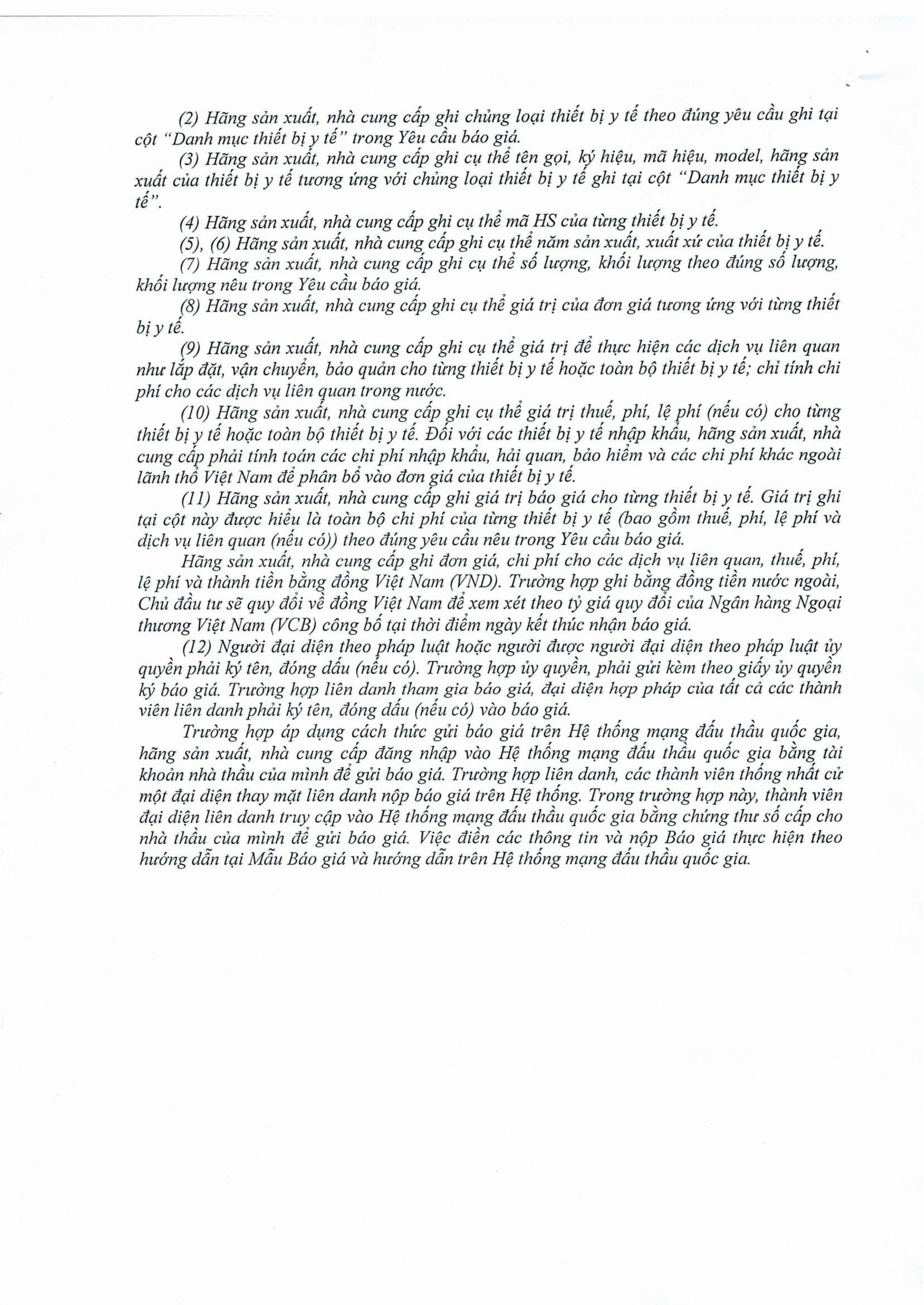 (2) Hãng sản xuất, nhà cung cấp ghi chủng loại thiết bị y tế theo đúng yêu cầu ghi tại cột "Danh mục thiết bị y tế" trong Yêu cầu báo giá.

(3) Hãng sản xuất, nhà cung cấp ghi cụ thể tên gọi, ký hiệu, mã hiệu, model, hãng sản xuất của thiết bị y tế tương ứng với chủng loại thiết bị y tế ghi tại cột "Danh mục thiết bị y tế".

(4) Hãng sản xuất, nhà cung cấp ghi cụ thể mã HS của từng thiết bị y tế.

(5), (6) Hãng sản xuất, nhà cung cấp ghi cụ thể năm sản xuất, xuất xứ của thiết bị y tế.

(7) Hãng sản xuất, nhà cung cấp ghi cụ thể số lượng, khối lượng theo đúng số lượng, khối lượng nêu trong Yêu cầu báo giá.

(8) Hãng sản xuất, nhà cung cấp ghi cụ thể giá trị của đơn giá tương ứng với từng thiết bị y tế.

(9) Hãng sản xuất, nhà cung cấp ghi cụ thể giá trị để thực hiện các dịch vụ liên quan như lắp đặt, vận chuyển, bảo quản cho từng thiết bị y tế hoặc toàn bộ thiết bị y tế; chỉ tính chi phí cho các dịch vụ liên quan trong nước.

(10) Hãng sản xuất, nhà cung cấp ghi cụ thể giá trị thuế, phí, lệ phí (nếu có) cho từng thiết bị y tế hoặc toàn bộ thiết bị y tế. Đối với các thiết bị y tế nhập khẩu, hãng sản xuất, nhà cung cấp phải tính toán các chi phí nhập khẩu, hải quan, bảo hiểm và các chi phí khác ngoài lãnh thổ Việt Nam để phân bổ vào đơn giá của thiết bị y tế.

(11) Hãng sản xuất, nhà cung cấp ghi giá trị báo giá cho từng thiết bị y tế. Giá trị ghi tại cột này được hiểu là toàn bộ chi phí của từng thiết bị y tế (bao gồm thuế, phí, lệ phí và dịch vụ liên quan (nếu có)) theo đúng yêu cầu nêu trong Yêu cầu báo giá.

Hãng sản xuất, nhà cung cấp ghi đơn giá, chi phí cho các dịch vụ liên quan, thuế, phí, lệ phí và thành tiền bằng đồng Việt Nam (VND). Trường hợp ghi bằng đồng tiền nước ngoài, Chủ đầu tư sẽ quy đổi về đồng Việt Nam để xem xét theo tỷ giá quy đổi của Ngân hàng Ngoại thương Việt Nam (VCB) công bố tại thời điểm ngày kết thúc nhận báo giá.

(12) Người đại diện theo pháp luật hoặc người được người đại diện theo pháp luật ủy quyền phải ký tên, đóng dấu (nếu có). Trường hợp ủy quyền, phải gửi kèm theo giấy ủy quyền ký báo giá. Trường hợp liên danh tham gia báo giá, đại diện hợp pháp của tất cả các thành viên liên danh phải ký tên, đóng dấu (nếu có) vào báo giá.

Trường hợp áp dụng cách thức gửi báo giá trên Hệ thống mạng đấu thầu quốc gia, hãng sản xuất, nhà cung cấp đăng nhập vào Hệ thống mạng đấu thầu quốc gia bằng tài khoản nhà thầu của mình để gửi báo giá. Trường hợp liên danh, các thành viên thống nhất cử một đại diện thay mặt liên danh nộp báo giá trên Hệ thống. Trong trường hợp này, thành viên đại diện liên danh truy cập vào Hệ thống mạng đấu thầu quốc gia bằng chứng thư số cấp cho nhà thầu của mình để gửi báo giá. Việc điền các thông tin và nộp Báo giá thực hiện theo hướng dẫn tại Mẫu Báo giá và hướng dẫn trên Hệ thống mạng đấu thầu quốc gia.